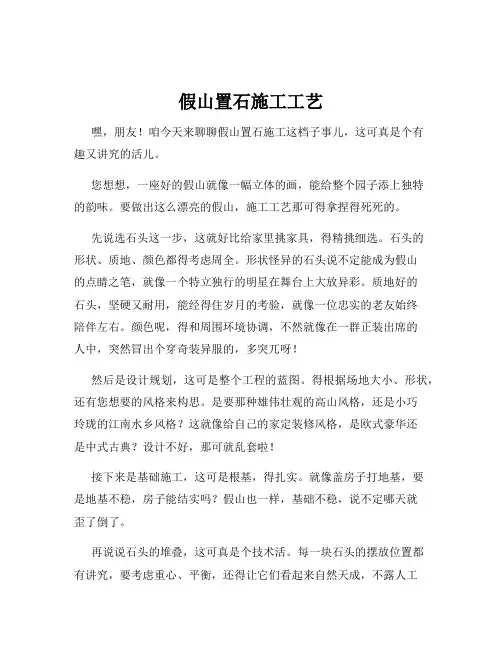 假山置石施工工艺

嘿，朋友！咱今天来聊聊假山置石施工这档子事儿，这可真是个有趣又讲究的活儿。

您想想，一座好的假山就像一幅立体的画，能给整个园子添上独特的韵味。要做出这么漂亮的假山，施工工艺那可得拿捏得死死的。

先说选石头这一步，这就好比给家里挑家具，得精挑细选。石头的形状、质地、颜色都得考虑周全。形状怪异的石头说不定能成为假山的点睛之笔，就像一个特立独行的明星在舞台上大放异彩。质地好的石头，坚硬又耐用，能经得住岁月的考验，就像一位忠实的老友始终陪伴左右。颜色呢，得和周围环境协调，不然就像在一群正装出席的人中，突然冒出个穿奇装异服的，多突兀呀！

然后是设计规划，这可是整个工程的蓝图。得根据场地大小、形状，还有您想要的风格来构思。是要那种雄伟壮观的高山风格，还是小巧玲珑的江南水乡风格？这就像给自己的家定装修风格，是欧式豪华还是中式古典？设计不好，那可就乱套啦！

接下来是基础施工，这可是根基，得扎实。就像盖房子打地基，要是地基不稳，房子能结实吗？假山也一样，基础不稳，说不定哪天就歪了倒了。

再说说石头的堆叠，这可真是个技术活。每一块石头的摆放位置都有讲究，要考虑重心、平衡，还得让它们看起来自然天成，不露人工